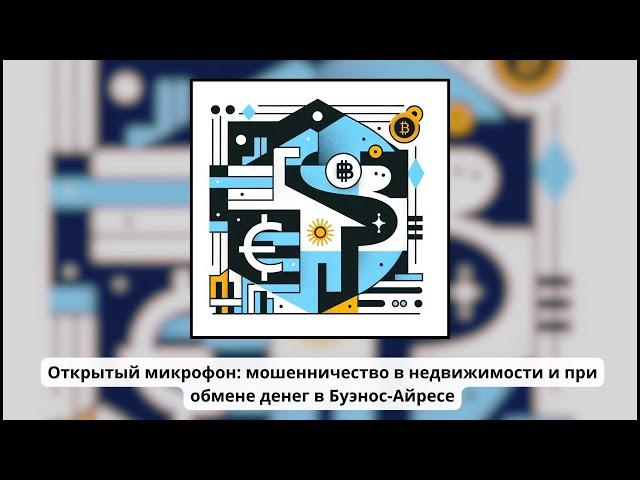 Открытый микрофон: мошенничество в недвижимости и при обмене денег в Буэнос-Айресе